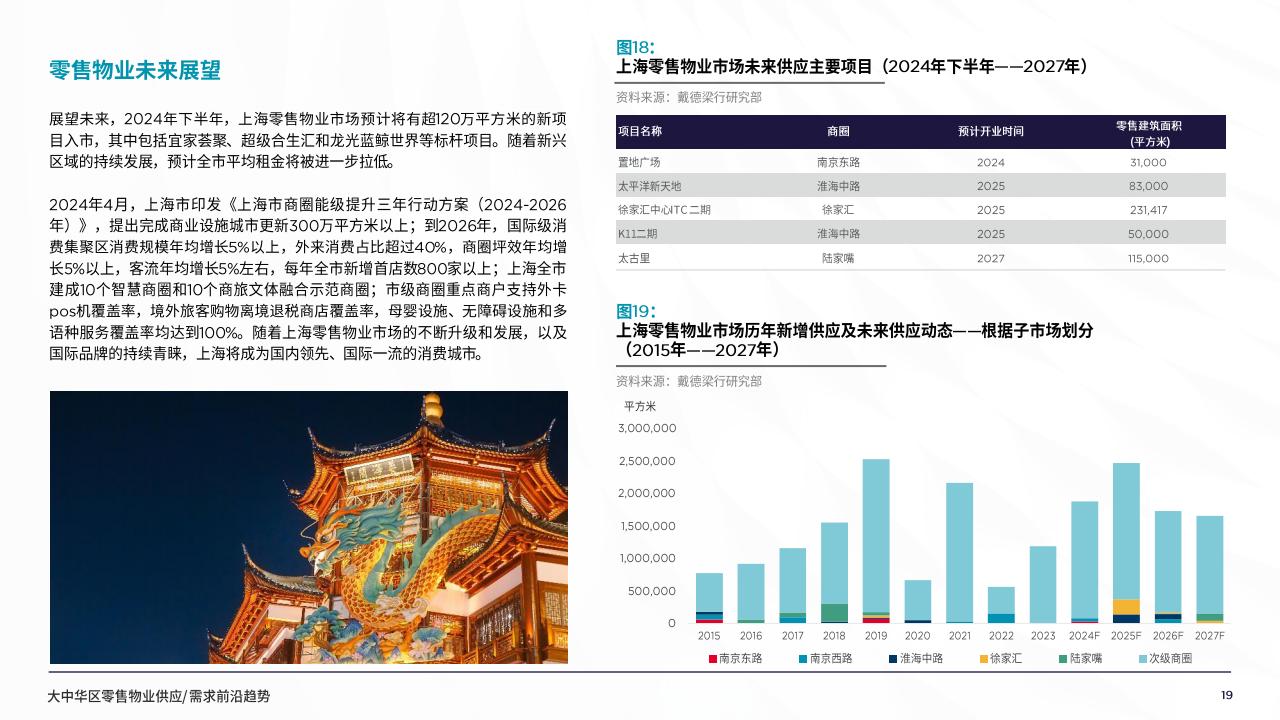 零售物业未来展望

展望未来，2024年下半年，上海零售物业市场预计将有超120万平方米的新项目入市，其中包括宜家荟聚、超级合生汇和龙光蓝鲸世界等标杆项目。随着新兴区域的持续发展，预计全市平均租金将被进一步拉低。

2024年4月，上海市印发《上海市商圈能级提升三年行动方案（2024-2026年）》，提出完成商业设施城市更新300万平方米以上；到2026年，国际级消费集聚区消费规模年均增长5%以上，外来消费占比超过40%，商圈坪效年均增长5%以上，客流年均增长5%左右，每年全市新增首店数800家以上；上海全市建成10个智慧商圈和10个商旅文体融合示范商圈；市级商圈重点商户支持外卡pos机覆盖率，境外旅客购物离境退税商店覆盖率，母婴设施、无障碍设施和多语种服务覆盖率均达到100%。随着上海零售物业市场的不断升级和发展，以及国际品牌的持续青睐，上海将成为国内领先、国际一流的消费城市。

图18：
上海零售物业市场未来供应主要项目（2024年下半年——2027年）
资料来源：戴德梁行研究部

| 项目名称 | 商圈 | 预计开业时间 | 零售建筑面积（平方米） |
|---|---|---|---|
| 置地广场 | 南京东路 | 2024 | 31,000 |
| 太平洋新天地 | 淮海中路 | 2025 | 83,000 |
| 徐家汇中心ITC二期 | 徐家汇 | 2025 | 231,417 |
| K11二期 | 淮海中路 | 2025 | 50,000 |
| 太古里 | 陆家嘴 | 2027 | 115,000 |

图19：
上海零售物业市场历年新增供应及未来供应动态——根据子市场划分（2015年——2027年）
资料来源：戴德梁行研究部

平方米
3,000,000
2,500,000
2,000,000
1,500,000
1,000,000
500,000
0
2015 2016 2017 2018 2019 2020 2021 2022 2023 2024F 2025F 2026F 2027F
南京东路 南京西路 淮海中路 徐家汇 陆家嘴 次级商圈

大中华区零售物业供应/需求前沿趋势
19